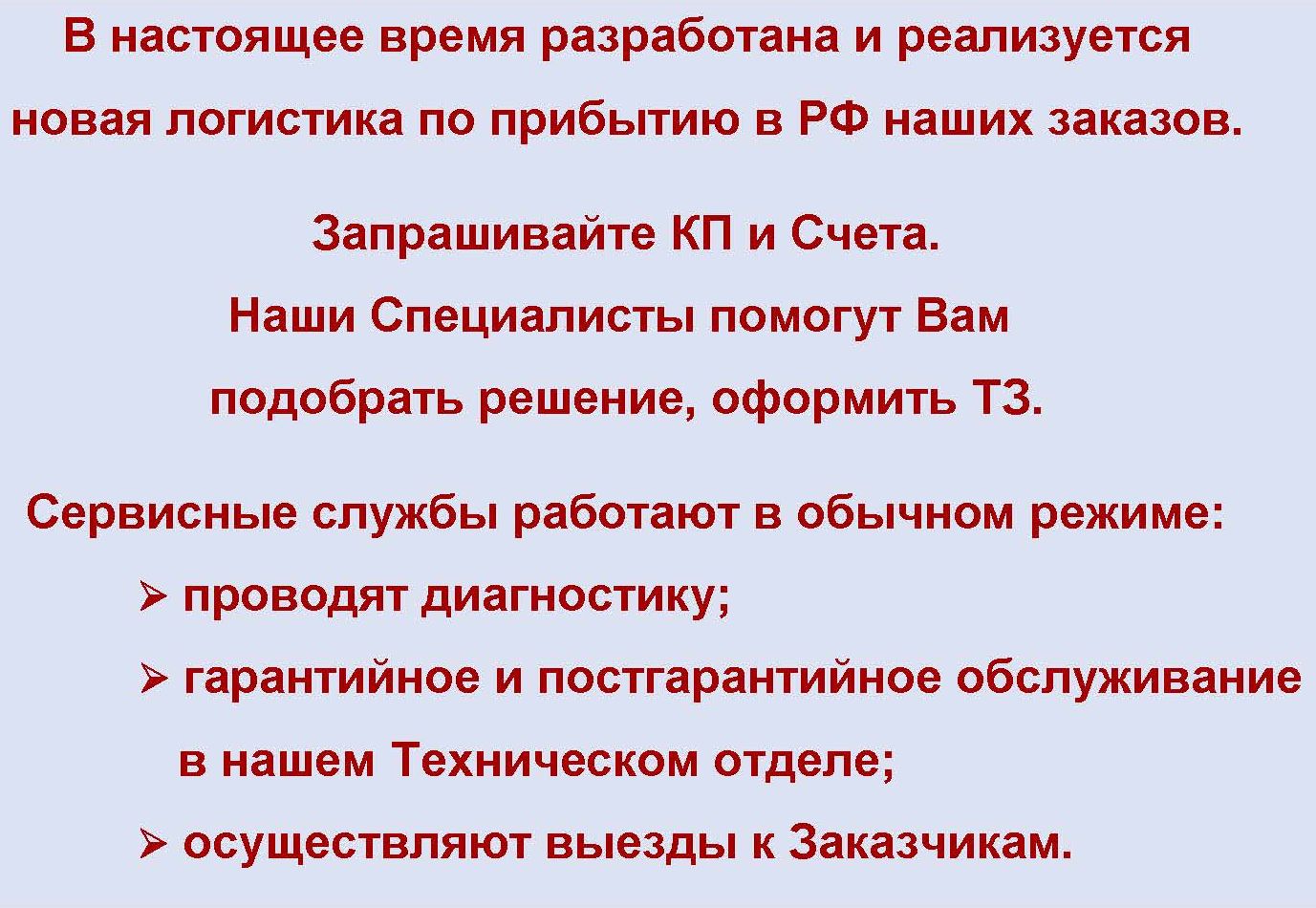 В настоящее время разработана и реализуется новая логистика по прибытию в РФ наших заказов.

Запрашивайте КП и Счета.
Наши Специалисты помогут Вам подобрать решение, оформить ТЗ.

Сервисные службы работают в обычном режиме:
➢ проводят диагностику;
➢ гарантийное и постгарантийное обслуживание в нашем Техническом отделе;
➢ осуществляют выезды к Заказчикам.